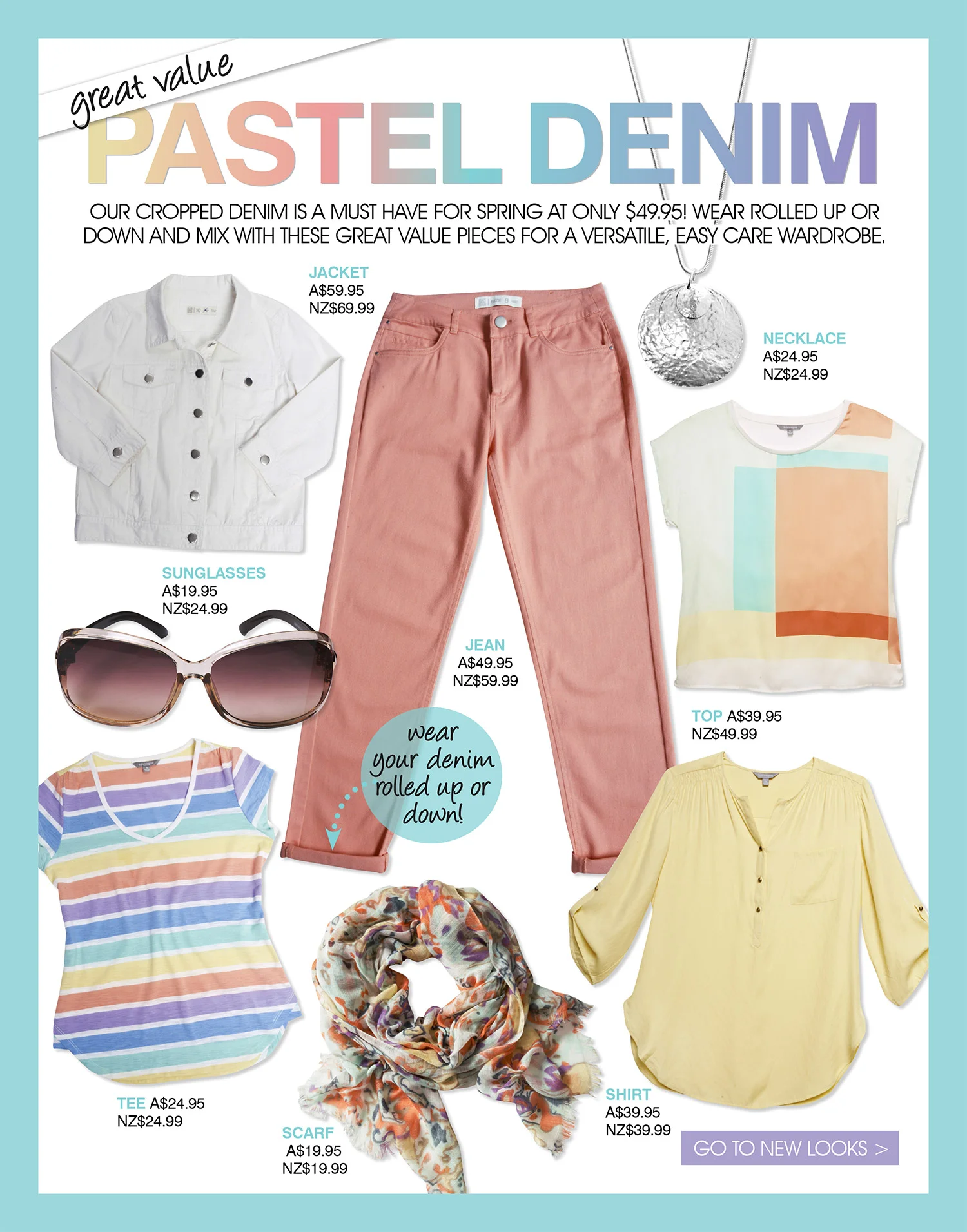 great value
PASTEL DENIM

OUR CROPPED DENIM IS A MUST HAVE FOR SPRING AT ONLY $49.95! WEAR ROLLED UP OR DOWN AND MIX WITH THESE GREAT VALUE PIECES FOR A VERSATILE, EASY CARE WARDROBE.

JACKET
A$59.95
NZ$69.99

NECKLACE
A$24.95
NZ$24.99

SUNGLASSES
A$19.95
NZ$24.99

JEAN
A$49.95
NZ$59.99

TOP A$39.95
NZ$49.99

wear your denim rolled up or down!

TEE A$24.95
NZ$24.99

SCARF
A$19.95
NZ$19.99

SHIRT
A$39.95
NZ$39.99

GO TO NEW LOOKS >